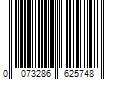 0 073286 625748